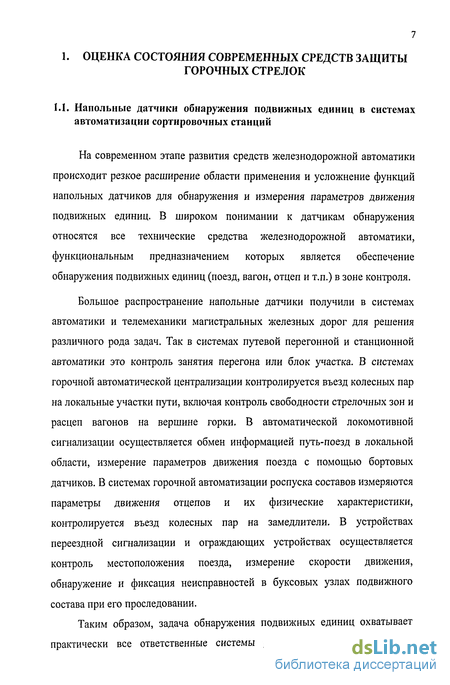 7

1. ОЦЕНКА СОСТОЯНИЯ СОВРЕМЕННЫХ СРЕДСТВ ЗАЩИТЫ ГОРОЧНЫХ СТРЕЛОК

1.1. Напольные датчики обнаружения подвижных единиц в системах автоматизации сортировочных станций

На современном этапе развития средств железнодорожной автоматики происходит резкое расширение области применения и усложнение функций напольных датчиков для обнаружения и измерения параметров движения подвижных единиц. В широком понимании к датчикам обнаружения относятся все технические средства железнодорожной автоматики, функциональным предназначением которых является обеспечение обнаружения подвижных единиц (поезд, вагон, отцеп и т.п.) в зоне контроля.

Большое распространение напольные датчики получили в системах автоматики и телемеханики магистральных железных дорог для решения различного рода задач. Так в системах путевой перегонной и станционной автоматики это контроль занятия перегона или блок участка. В системах горочной автоматической централизации контролируется въезд колесных пар на локальные участки пути, включая контроль свободности стрелочных зон и расцеп вагонов на вершине горки. В автоматической локомотивной сигнализации осуществляется обмен информацией путь-поезд в локальной области, измерение параметров движения поезда с помощью бортовых датчиков. В системах горочной автоматизации роспуска составов измеряются параметры движения отцепов и их физические характеристики, контролируется въезд колесных пар на замедлители. В устройствах переездной сигнализации и ограждающих устройствах осуществляется контроль местоположения поезда, измерение скорости движения, обнаружение и фиксация неисправностей в буксовых узлах подвижного состава при его проследовании.

Таким образом, задача обнаружения подвижных единиц охватывает практически все ответственные системы

dsLib.net
библиотека диссертаций